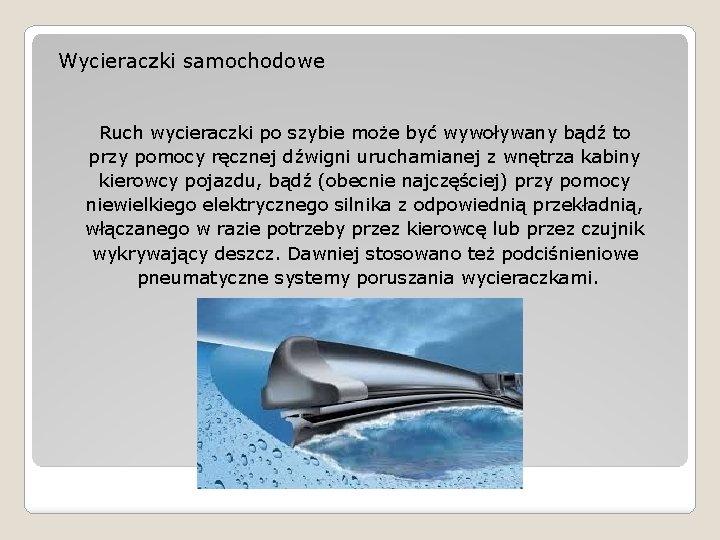 Wycieraczki samochodowe

Ruch wycieraczki po szybie może być wywoływany bądź to przy pomocy ręcznej dźwigni uruchamianej z wnętrza kabiny kierowcy pojazdu, bądź (obecnie najczęściej) przy pomocy niewielkiego elektrycznego silnika z odpowiednią przekładnią, włączanego w razie potrzeby przez kierowcę lub przez czujnik wykrywający deszcz. Dawniej stosowano też podciśnieniowe pneumatyczne systemy poruszania wycieraczkami.